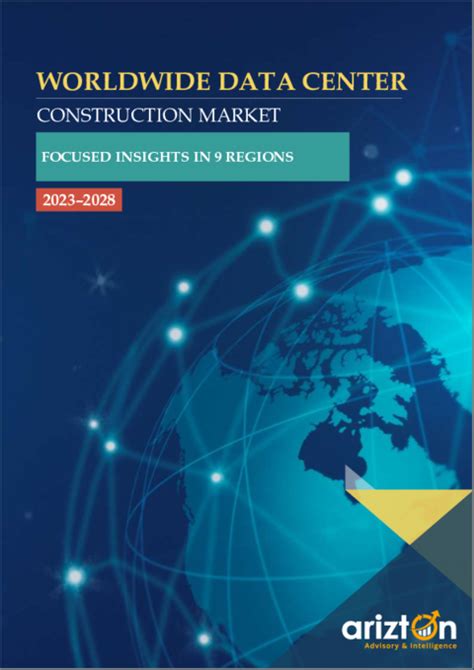 WORLDWIDE DATA CENTER
CONSTRUCTION MARKET

FOCUSED INSIGHTS IN 9 REGIONS

2023–2028

arizton
Advisory & Intelligence